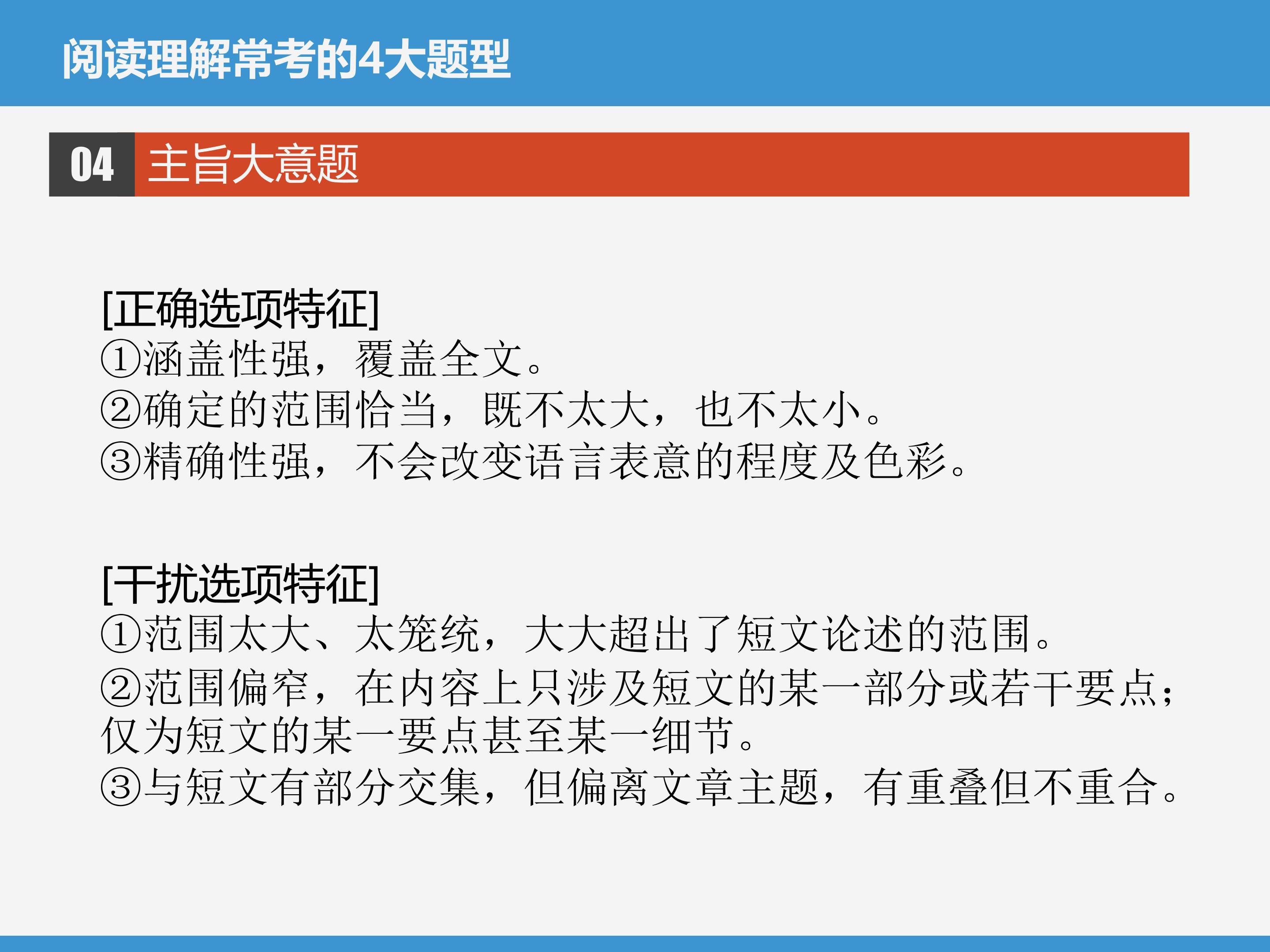 阅读理解常考的4大题型

04 主旨大意题

[正确选项特征]
①涵盖性强，覆盖全文。
②确定的范围恰当，既不太大，也不太小。
③精确性强，不会改变语言表意的程度及色彩。

[干扰选项特征]
①范围太大、太笼统，大大超出了短文论述的范围。
②范围偏窄，在内容上只涉及短文的某一部分或若干要点；仅为短文的某一要点甚至某一细节。
③与短文有部分交集，但偏离文章主题，有重叠但不重合。